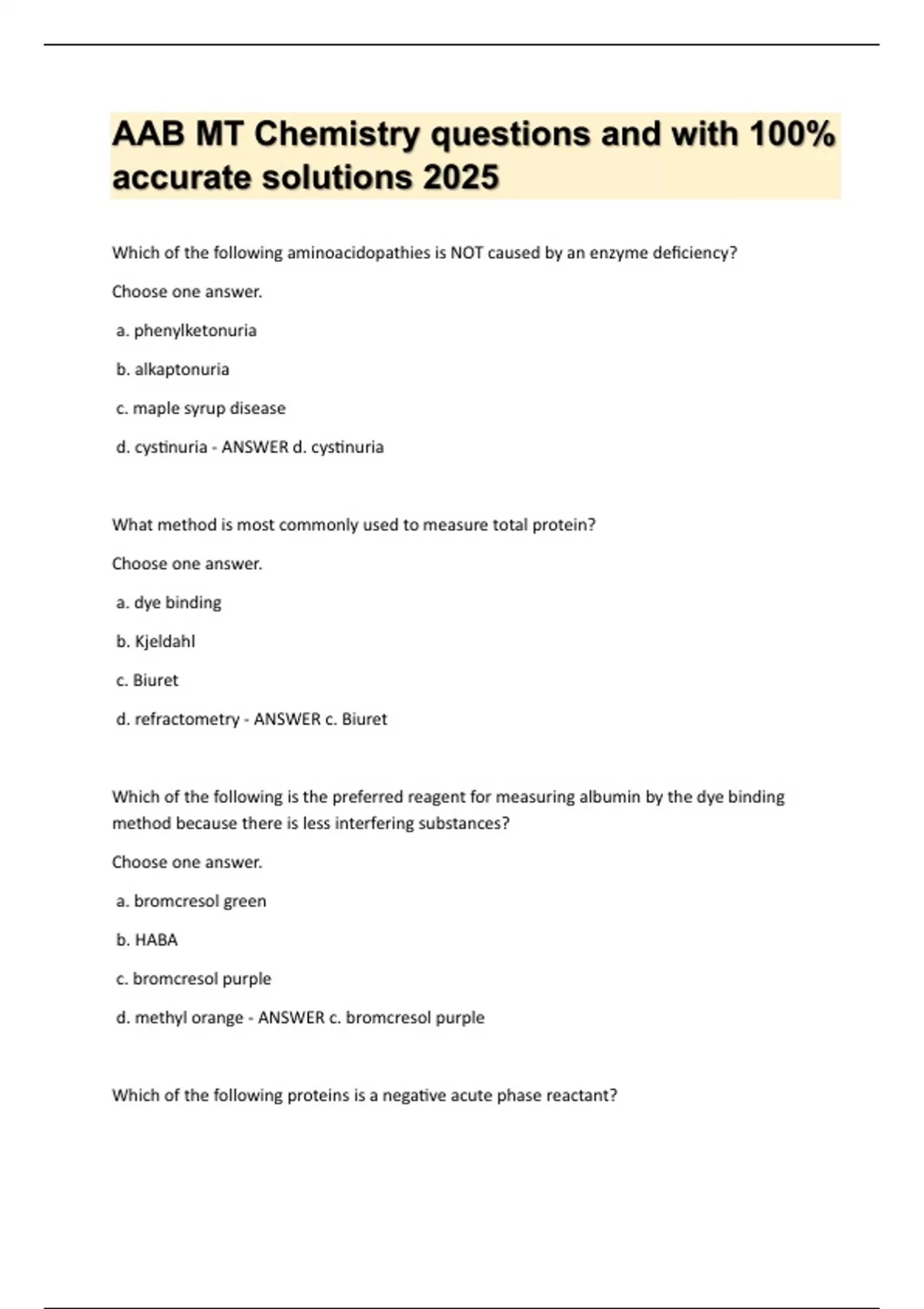 AAB MT Chemistry questions and with 100% accurate solutions 2025

Which of the following aminoacidopathies is NOT caused by an enzyme deficiency?

Choose one answer.

a. phenylketonuria

b. alkaptonuria

c. maple syrup disease

d. cystinuria - ANSWER d. cystinuria

What method is most commonly used to measure total protein?

Choose one answer.

a. dye binding

b. Kjeldahl

c. Biuret

d. refractometry - ANSWER c. Biuret

Which of the following is the preferred reagent for measuring albumin by the dye binding method because there is less interfering substances?

Choose one answer.

a. bromcresol green

b. HABA

c. bromcresol purple

d. methyl orange - ANSWER c. bromcresol purple

Which of the following proteins is a negative acute phase reactant?